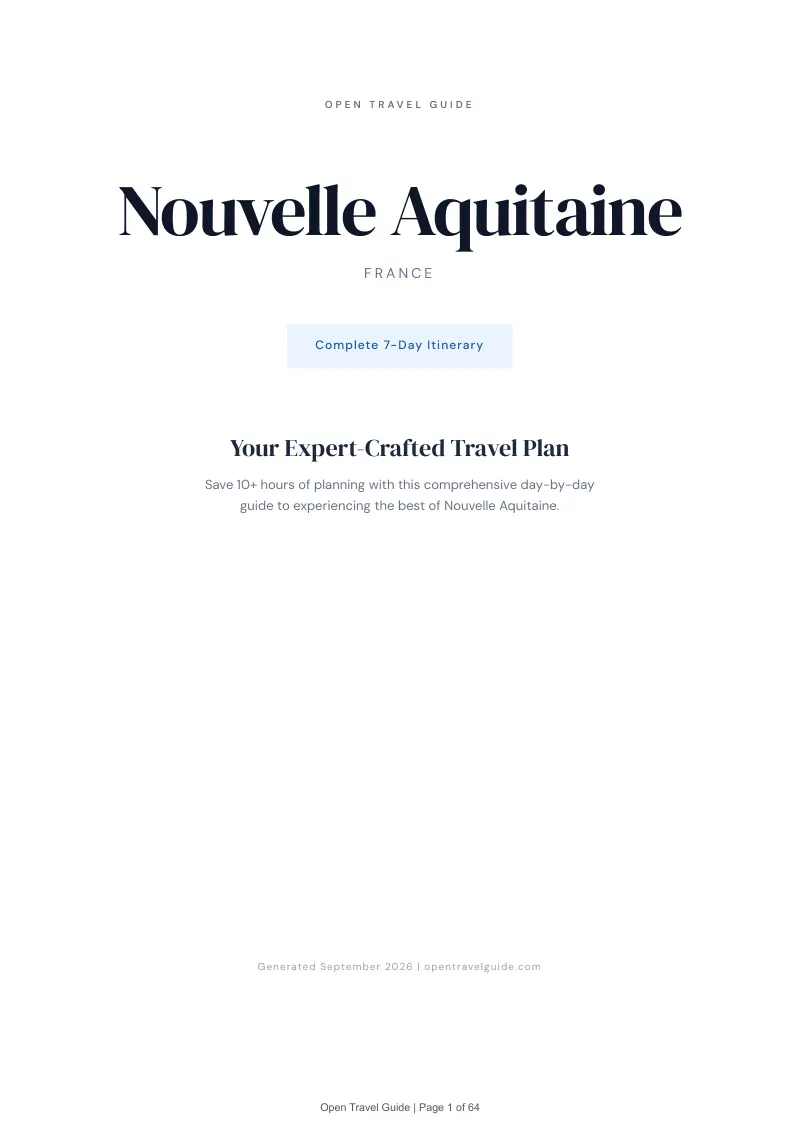 OPEN TRAVEL GUIDE

Nouvelle Aquitaine

FRANCE

Complete 7-Day Itinerary

Your Expert-Crafted Travel Plan

Save 10+ hours of planning with this comprehensive day-by-day guide to experiencing the best of Nouvelle Aquitaine.

Generated September 2026 | opentravelguide.com

Open Travel Guide | Page 1 of 64